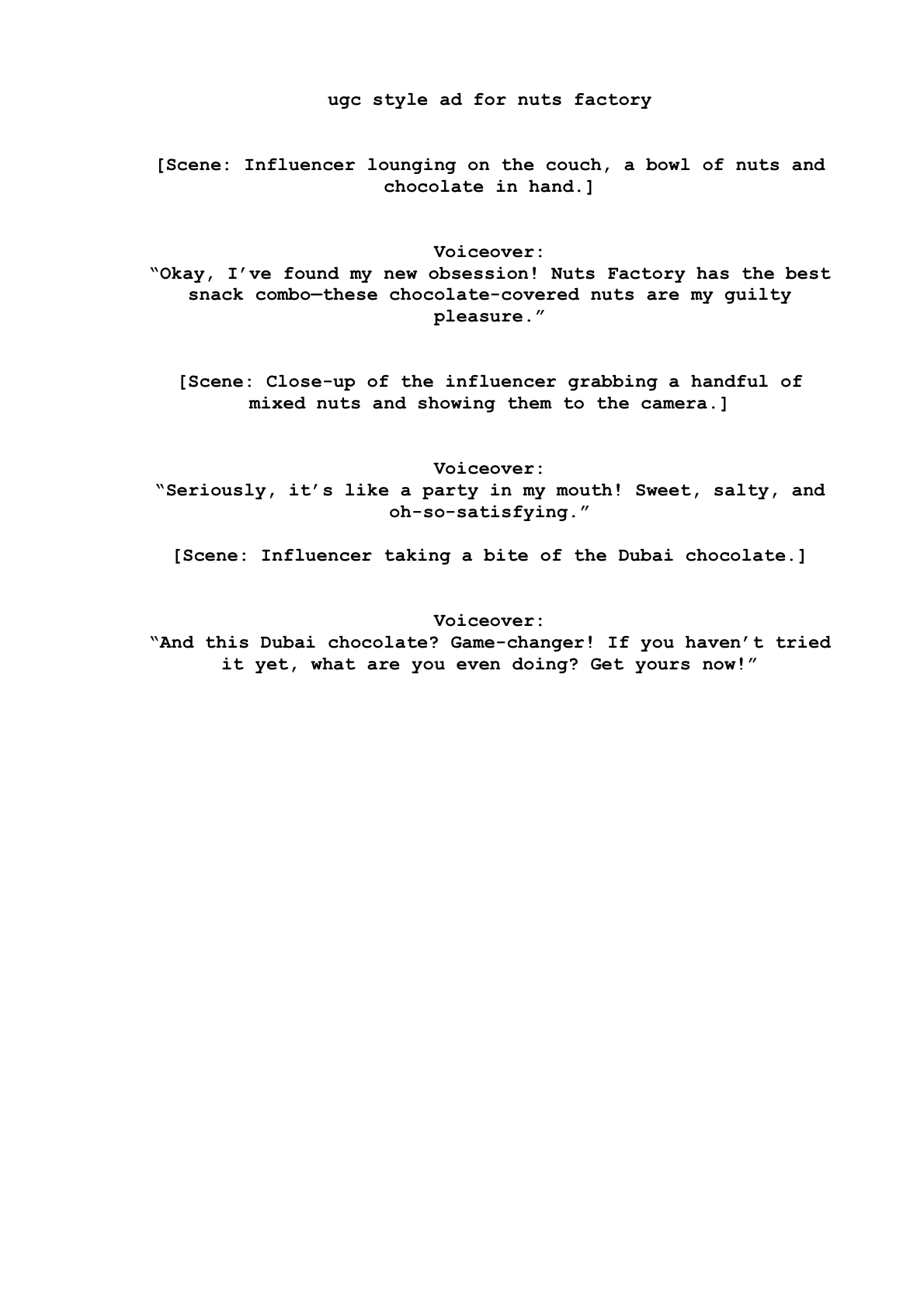 ugc style ad for nuts factory

[Scene: Influencer lounging on the couch, a bowl of nuts and chocolate in hand.]

Voiceover:
“Okay, I’ve found my new obsession! Nuts Factory has the best snack combo—these chocolate-covered nuts are my guilty pleasure.”

[Scene: Close-up of the influencer grabbing a handful of mixed nuts and showing them to the camera.]

Voiceover:
“Seriously, it’s like a party in my mouth! Sweet, salty, and oh-so-satisfying.”

[Scene: Influencer taking a bite of the Dubai chocolate.]

Voiceover:
“And this Dubai chocolate? Game-changer! If you haven’t tried it yet, what are you even doing? Get yours now!”